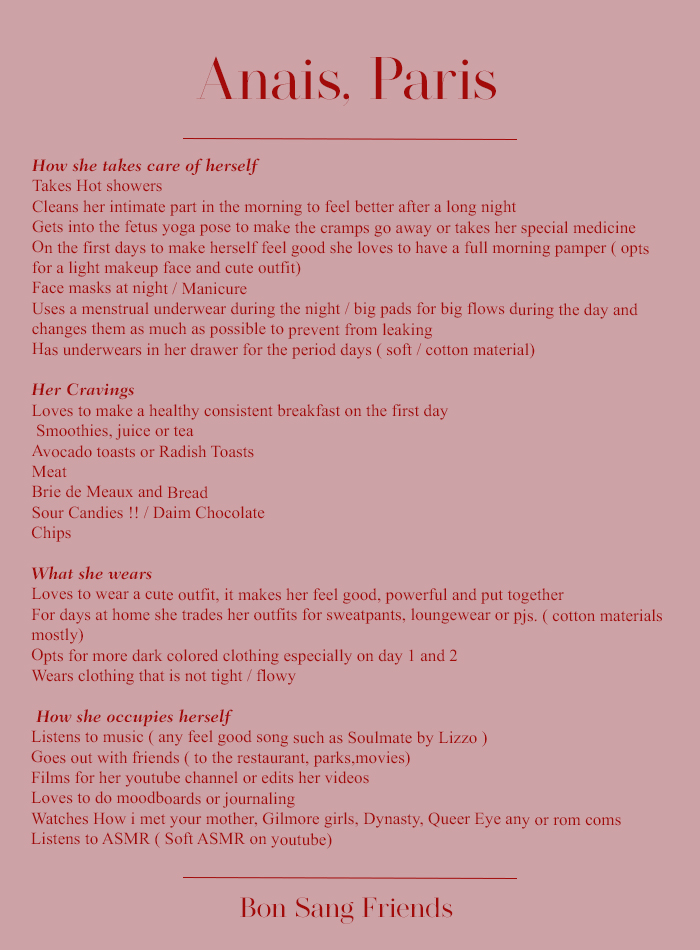 Anais, Paris

How she takes care of herself
Takes Hot showers
Cleans her intimate part in the morning to feel better after a long night
Gets into the fetus yoga pose to make the cramps go away or takes her special medicine
On the first days to make herself feel good she loves to have a full morning pamper ( opts for a light makeup face and cute outfit)
Face masks at night / Manicure
Uses a menstrual underwear during the night / big pads for big flows during the day and changes them as much as possible to prevent from leaking
Has underwears in her drawer for the period days ( soft / cotton material)

Her Cravings
Loves to make a healthy consistent breakfast on the first day
Smoothies, juice or tea
Avocado toasts or Radish Toasts
Meat
Brie de Meaux and Bread
Sour Candies !! / Daim Chocolate
Chips

What she wears
Loves to wear a cute outfit, it makes her feel good, powerful and put together
For days at home she trades her outfits for sweatpants, loungewear or pjs. ( cotton materials mostly)
Opts for more dark colored clothing especially on day 1 and 2
Wears clothing that is not tight / flowy

How she occupies herself
Listens to music ( any feel good song such as Soulmate by Lizzo )
Goes out with friends ( to the restaurant, parks,movies)
Films for her youtube channel or edits her videos
Loves to do moodboards or journaling
Watches How i met your mother, Gilmore girls, Dynasty, Queer Eye any or rom coms
Listens to ASMR ( Soft ASMR on youtube)

Bon Sang Friends